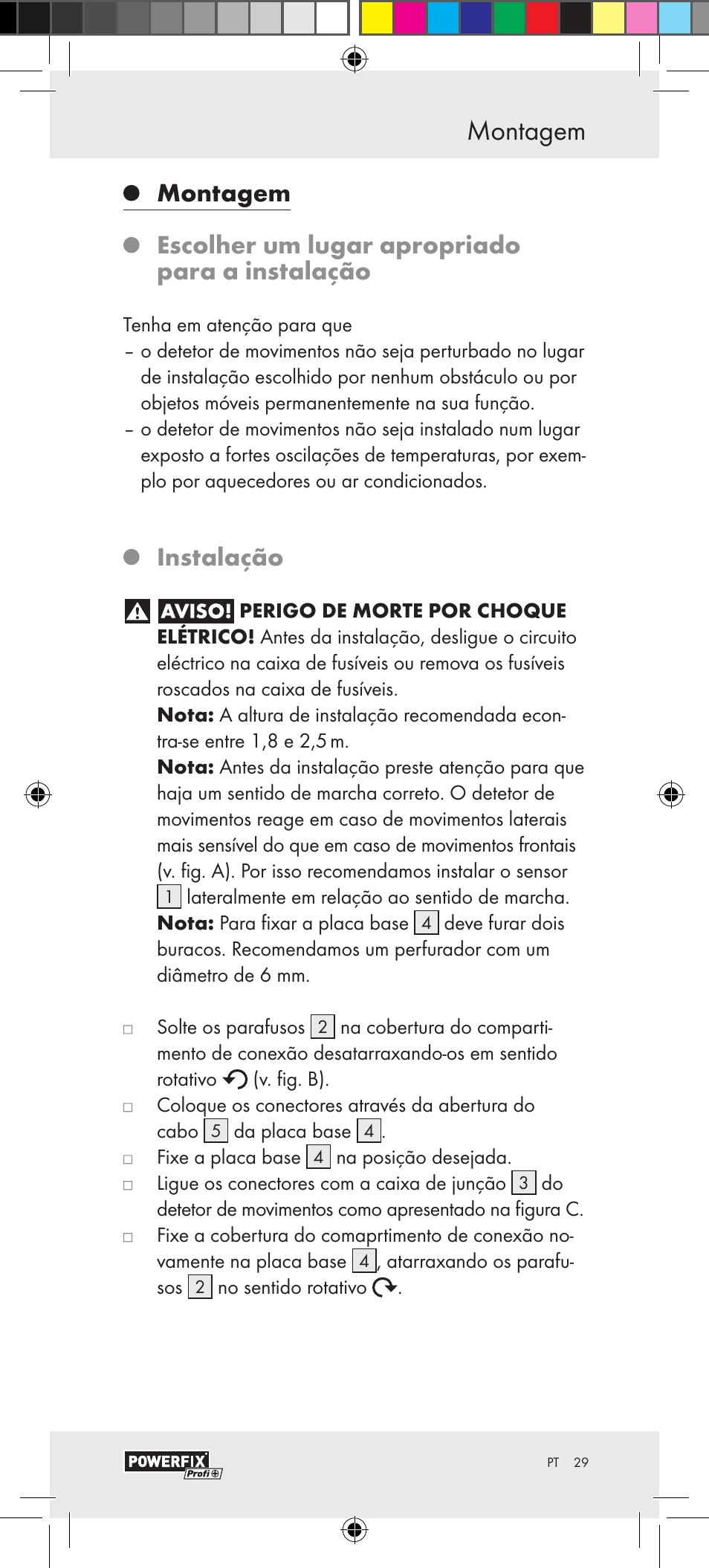 Montagem

Montagem

Escolher um lugar apropriado para a instalação

Tenha em atenção para que
– o detetor de movimentos não seja perturbado no lugar de instalação escolhido por nenhum obstáculo ou por objetos móveis permanentemente na sua função.
– o detetor de movimentos não seja instalado num lugar exposto a fortes oscilações de temperaturas, por exemplo por aquecedores ou ar condicionados.

Instalação

AVISO! PERIGO DE MORTE POR CHOQUE ELÉTRICO! Antes da instalação, desligue o circuito eléctrico na caixa de fusíveis ou remova os fusíveis roscados na caixa de fusíveis.
Nota: A altura de instalação recomendada encontra-se entre 1,8 e 2,5 m.
Nota: Antes da instalação preste atenção para que haja um sentido de marcha correto. O detetor de movimentos reage em caso de movimentos laterais mais sensível do que em caso de movimentos frontais (v. fig. A). Por isso recomendamos instalar o sensor 1 lateralmente em relação ao sentido de marcha.
Nota: Para fixar a placa base 4 deve furar dois buracos. Recomendamos um perfurador com um diâmetro de 6 mm.

□ Solte os parafusos 2 na cobertura do compartimento de conexão desatarraxando-os em sentido rotativo (v. fig. B).
□ Coloque os conectores através da abertura do cabo 5 da placa base 4.
□ Fixe a placa base 4 na posição desejada.
□ Ligue os conectores com a caixa de junção 3 do detetor de movimentos como apresentado na figura C.
□ Fixe a cobertura do comaprtimento de conexão novamente na placa base 4, atarraxando os parafusos 2 no sentido rotativo .

POWERFIX Profi

PT 29